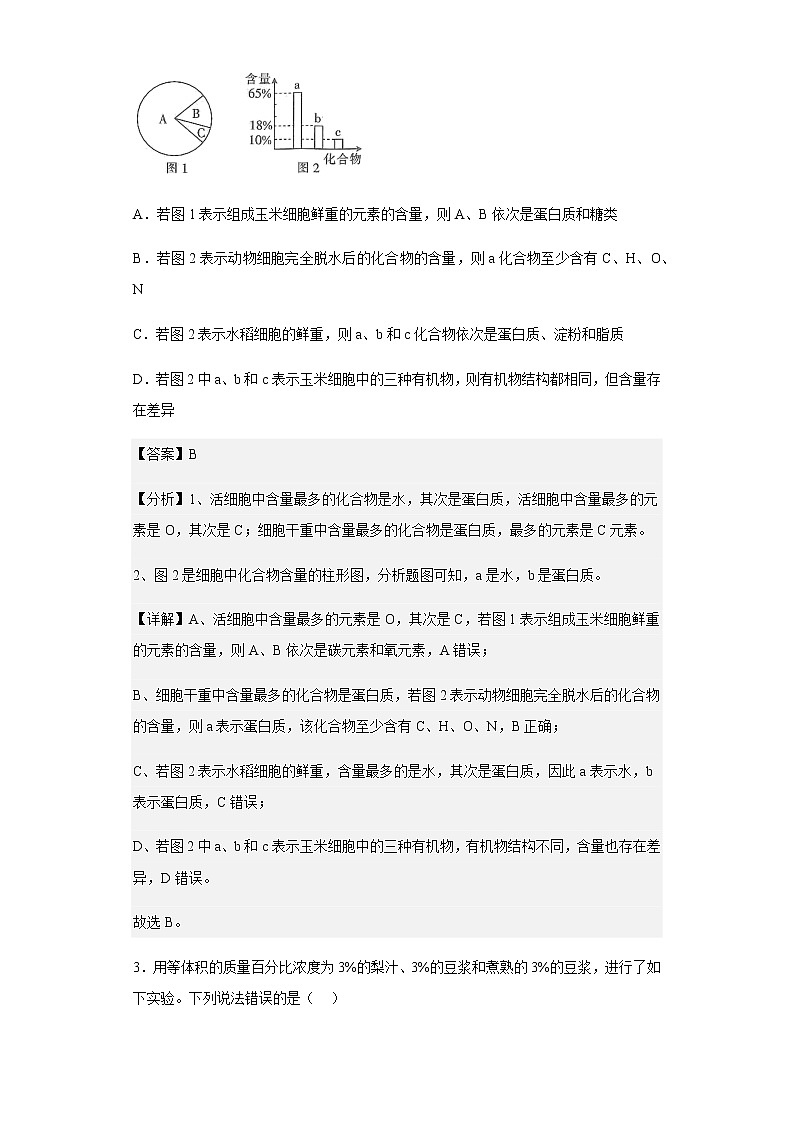 A
B
C
图 1

含量
65%
18%
10%
a
b
c
化合物
图 2

A．若图 1 表示组成玉米细胞鲜重的元素的含量，则 A、B 依次是蛋白质和糖类

B．若图 2 表示动物细胞完全脱水后的化合物的含量，则 a 化合物至少含有 C、H、O、N

C．若图 2 表示水稻细胞的鲜重，则 a、b 和 c 化合物依次是蛋白质、淀粉和脂质

D．若图 2 中 a、b 和 c 表示玉米细胞中的三种有机物，则有机物结构都相同，但含量存在差异

【答案】B

【分析】1、活细胞中含量最多的化合物是水，其次是蛋白质，活细胞中含量最多的元素是 O，其次是 C；细胞干重中含量最多的化合物是蛋白质，最多的元素是 C 元素。

2、图 2 是细胞中化合物含量的柱形图，分析题图可知，a 是水，b 是蛋白质。

【详解】A、活细胞中含量最多的元素是 O，其次是 C，若图 1 表示组成玉米细胞鲜重的元素的含量，则 A、B 依次是碳元素和氧元素，A 错误；

B、细胞干重中含量最多的化合物是蛋白质，若图 2 表示动物细胞完全脱水后的化合物的含量，则 a 表示蛋白质，该化合物至少含有 C、H、O、N，B 正确；

C、若图 2 表示水稻细胞的鲜重，含量最多的是水，其次是蛋白质，因此 a 表示水，b 表示蛋白质，C 错误；

D、若图 2 中 a、b 和 c 表示玉米细胞中的三种有机物，有机物结构不同，含量也存在差异，D 错误。

故选 B。

3．用等体积的质量百分比浓度为 3%的梨汁、3%的豆浆和煮熟的 3%的豆浆，进行了如下实验。下列说法错误的是（　）